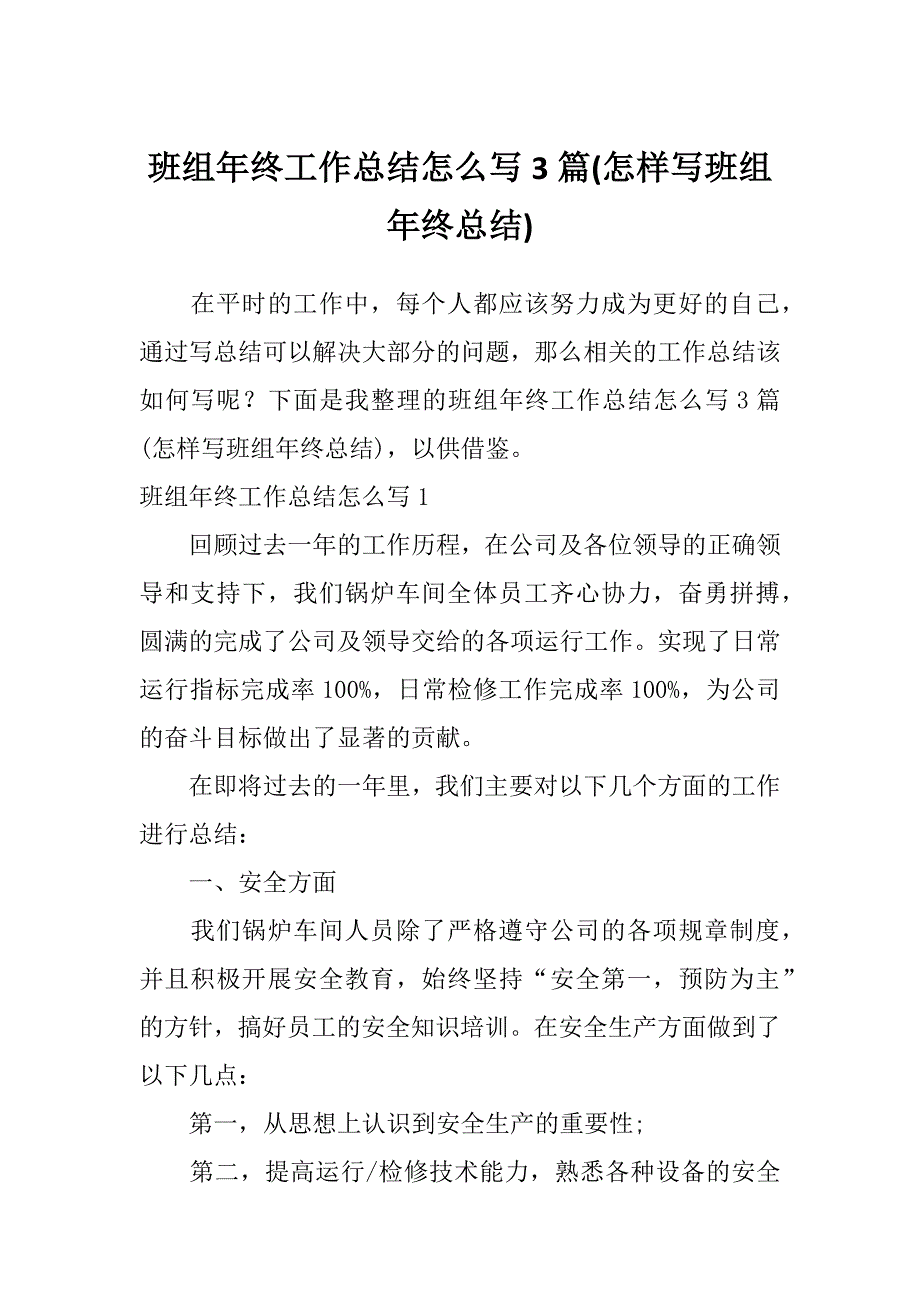 班组年终工作总结怎么写3篇(怎样写班组年终总结)

在平时的工作中，每个人都应该努力成为更好的自己，通过写总结可以解决大部分的问题，那么相关的工作总结该如何写呢？下面是我整理的班组年终工作总结怎么写3篇(怎样写班组年终总结)，以供借鉴。

班组年终工作总结怎么写1

回顾过去一年的工作历程，在公司及各位领导的正确领导和支持下，我们锅炉车间全体员工齐心协力，奋勇拼搏，圆满的完成了公司及领导交给的各项运行工作。实现了日常运行指标完成率100%，日常检修工作完成率100%，为公司的奋斗目标做出了显著的贡献。

在即将过去的一年里，我们主要对以下几个方面的工作进行总结：

一、安全方面

我们锅炉车间人员除了严格遵守公司的各项规章制度，并且积极开展安全教育，始终坚持“安全第一，预防为主”的方针，搞好员工的安全知识培训。在安全生产方面做到了以下几点：

第一，从思想上认识到安全生产的重要性;

第二，提高运行/检修技术能力，熟悉各种设备的安全